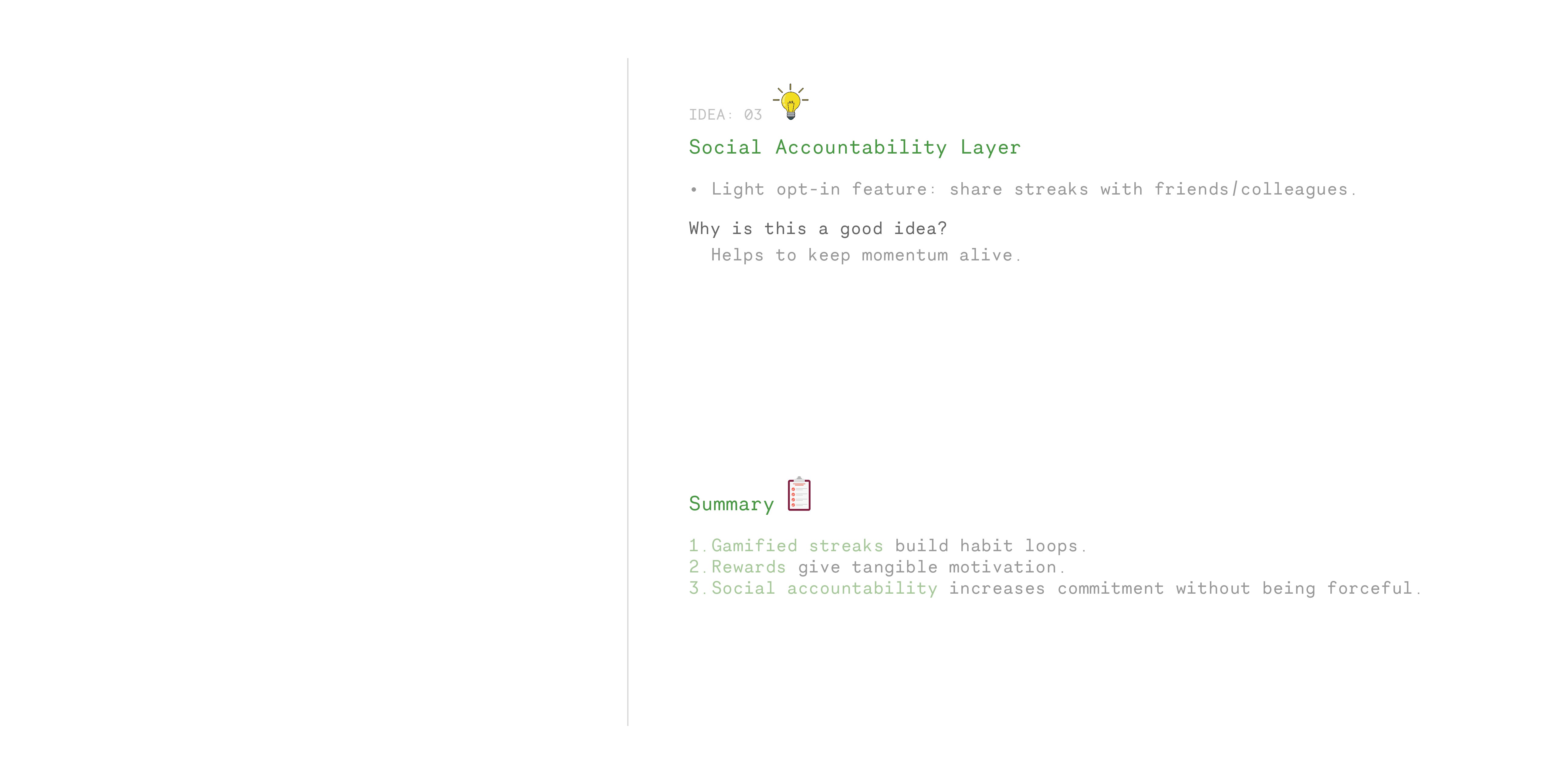 IDEA: 03

Social Accountability Layer

• Light opt-in feature: share streaks with friends/colleagues.

Why is this a good idea?

Helps to keep momentum alive.

Summary

1. Gamified streaks build habit loops.
2. Rewards give tangible motivation.
3. Social accountability increases commitment without being forceful.